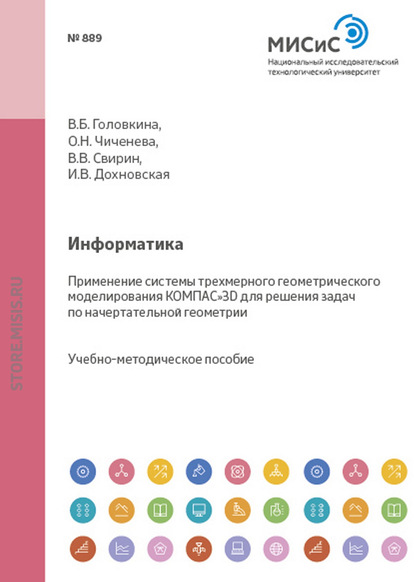 № 889

МИСиС
Национальный исследовательский технологический университет

STORE.MISIS.RU

В.Б. Головкина,
О.Н. Чиченева,
В.В. Свирин,
И.В. Дохновская

Информатика

Применение системы трехмерного геометрического моделирования КОМПАС»3D для решения задач по начертательной геометрии

Учебно-методическое пособие